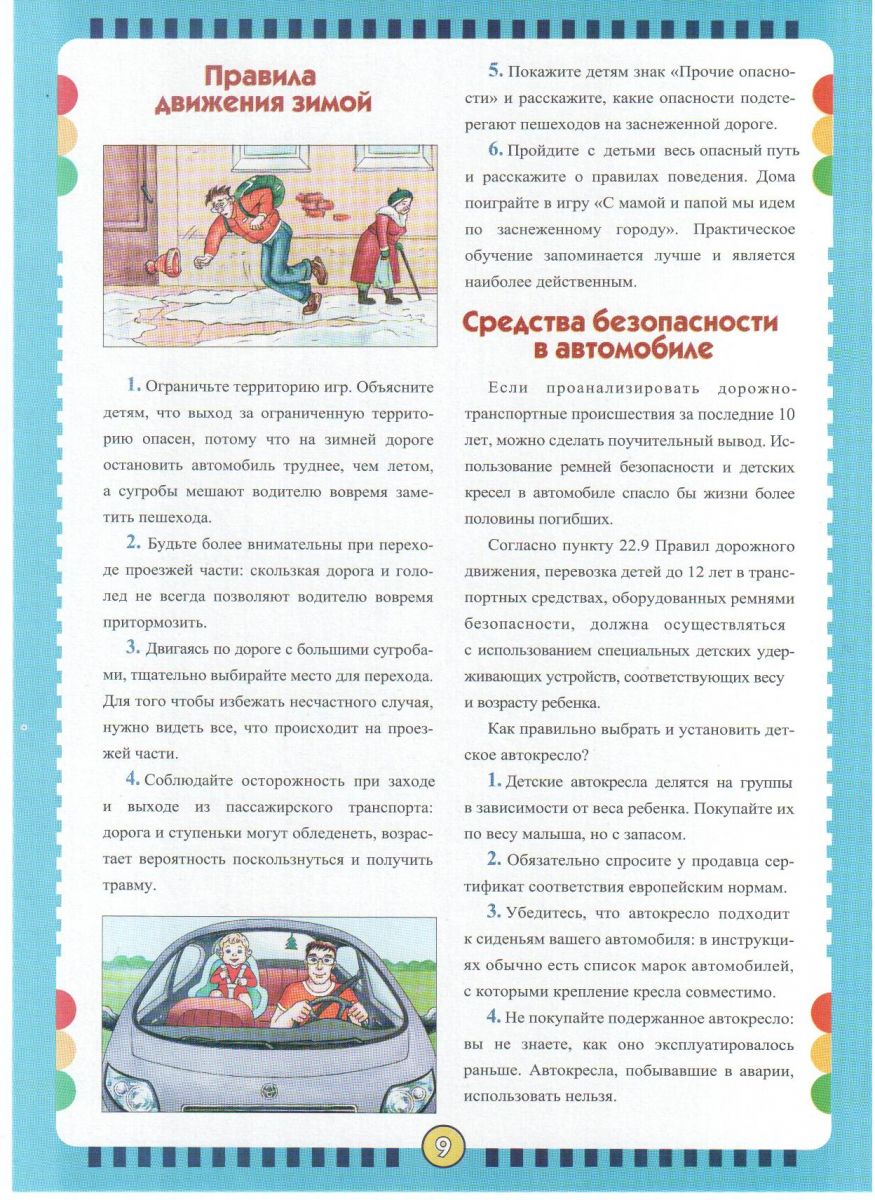 Правила движения зимой

1. Ограничьте территорию игр. Объясните детям, что выход за ограниченную территорию опасен, потому что на зимней дороге остановить автомобиль труднее, чем летом, а сугробы мешают водителю вовремя заметить пешехода.

2. Будьте более внимательны при переходе проезжей части: скользкая дорога и гололед не всегда позволяют водителю вовремя притормозить.

3. Двигаясь по дороге с большими сугробами, тщательно выбирайте место для перехода. Для того чтобы избежать несчастного случая, нужно видеть все, что происходит на проезжей части.

4. Соблюдайте осторожность при заходе и выходе из пассажирского транспорта: дорога и ступеньки могут обледенеть, возрастает вероятность поскользнуться и получить травму.

5. Покажите детям знак «Прочие опасности» и расскажите, какие опасности подстерегают пешеходов на заснеженной дороге.

6. Пройдите с детьми весь опасный путь и расскажите о правилах поведения. Дома поиграйте в игру «С мамой и папой мы идем по заснеженному городу». Практическое обучение запоминается лучше и является наиболее действенным.

Средства безопасности в автомобиле

Если проанализировать дорожно-транспортные происшествия за последние 10 лет, можно сделать поучительный вывод. Использование ремней безопасности и детских кресел в автомобиле спасло бы жизни более половины погибших.

Согласно пункту 22.9 Правил дорожного движения, перевозка детей до 12 лет в транспортных средствах, оборудованных ремнями безопасности, должна осуществляться с использованием специальных детских удерживающих устройств, соответствующих весу и возрасту ребенка.

Как правильно выбрать и установить детское автокресло?

1. Детские автокресла делятся на группы в зависимости от веса ребенка. Покупайте их по весу малыша, но с запасом.

2. Обязательно спросите у продавца сертификат соответствия европейским нормам.

3. Убедитесь, что автокресло подходит к сиденьям вашего автомобиля: в инструкциях обычно есть список марок автомобилей, с которыми крепление кресла совместимо.

4. Не покупайте подержанное автокресло: вы не знаете, как оно эксплуатировалось раньше. Автокресла, побывавшие в аварии, использовать нельзя.

9